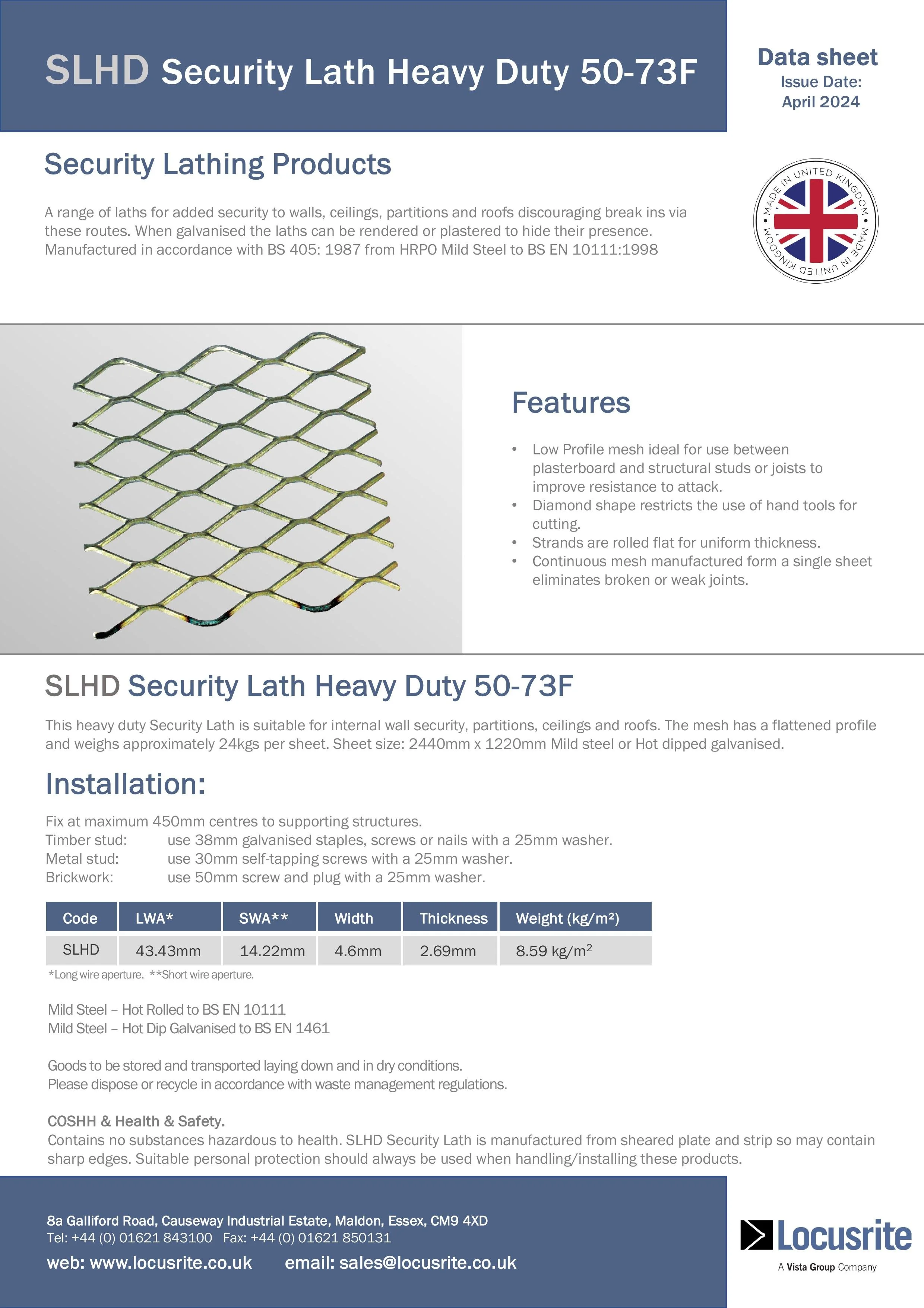 SLHD Security Lath Heavy Duty 50-73F

Data sheet
Issue Date:
April 2024

Security Lathing Products

A range of laths for added security to walls, ceilings, partitions and roofs discouraging break ins via these routes. When galvanised the laths can be rendered or plastered to hide their presence. Manufactured in accordance with BS 405: 1987 from HRPO Mild Steel to BS EN 10111:1998

MADE IN UNITED KINGDOM • MADE IN UNITED KINGDOM •

Features

• Low Profile mesh ideal for use between plasterboard and structural studs or joists to improve resistance to attack.
• Diamond shape restricts the use of hand tools for cutting.
• Strands are rolled flat for uniform thickness.
• Continuous mesh manufactured form a single sheet eliminates broken or weak joints.

SLHD Security Lath Heavy Duty 50-73F

This heavy duty Security Lath is suitable for internal wall security, partitions, ceilings and roofs. The mesh has a flattened profile and weighs approximately 24kgs per sheet. Sheet size: 2440mm x 1220mm Mild steel or Hot dipped galvanised.

Installation:

Fix at maximum 450mm centres to supporting structures.
Timber stud: use 38mm galvanised staples, screws or nails with a 25mm washer.
Metal stud: use 30mm self-tapping screws with a 25mm washer.
Brickwork: use 50mm screw and plug with a 25mm washer.

| Code | LWA* | SWA** | Width | Thickness | Weight (kg/m²) |
|---|---|---|---|---|---|
| SLHD | 43.43mm | 14.22mm | 4.6mm | 2.69mm | 8.59 kg/m$^2$ |

*Long wire aperture. **Short wire aperture.

Mild Steel – Hot Rolled to BS EN 10111
Mild Steel – Hot Dip Galvanised to BS EN 1461

Goods to be stored and transported laying down and in dry conditions.
Please dispose or recycle in accordance with waste management regulations.

COSHH & Health & Safety.
Contains no substances hazardous to health. SLHD Security Lath is manufactured from sheared plate and strip so may contain sharp edges. Suitable personal protection should always be used when handling/installing these products.

8a Galliford Road, Causeway Industrial Estate, Maldon, Essex, CM9 4XD
Tel: +44 (0) 01621 843100 Fax: +44 (0) 01621 850131
web: www.locusrite.co.uk email: sales@locusrite.co.uk

Locusrite
A Vista Group Company